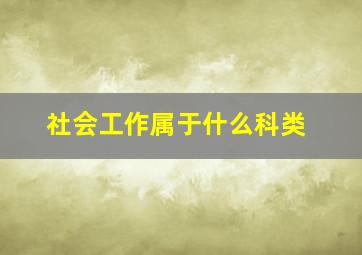 社会工作属于什么科类